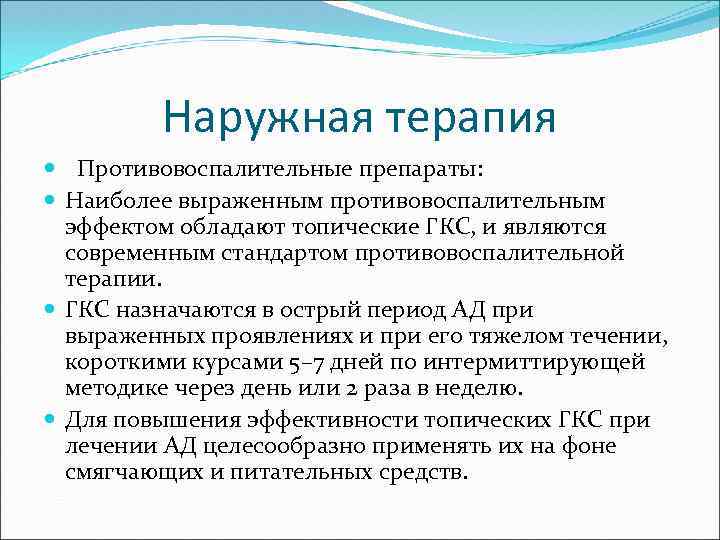 Наружная терапия

Противовоспалительные препараты:

Наиболее выраженным противовоспалительным эффектом обладают топические ГКС, и являются современным стандартом противовоспалительной терапии.

ГКС назначаются в острый период АД при выраженных проявлениях и при его тяжелом течении, короткими курсами 5–7 дней по интермиттирующей методике через день или 2 раза в неделю.

Для повышения эффективности топических ГКС при лечении АД целесообразно применять их на фоне смягчающих и питательных средств.